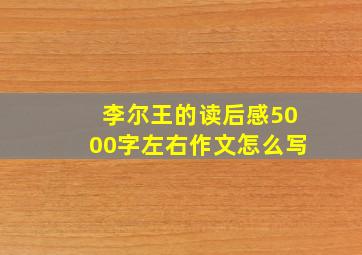 李尔王的读后感5000字左右作文怎么写